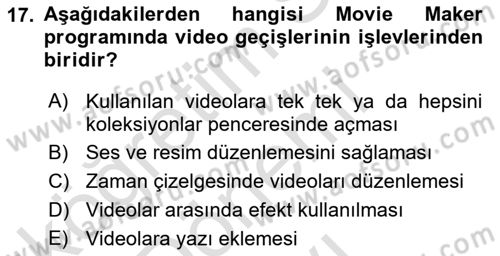 17. Aşağıdakilerden hangisi Movie Maker programında video geçişlerinin işlevlerinden biridir?

A) Kullanılan videolara tek tek ya da hepsini koleksiyonlar penceresinde açması
B) Ses ve resim düzenlemesini sağlaması
C) Zaman çizelgesinde videoları düzenlemesi
D) Videolar arasında efekt kullanılması
E) Videolara yazı eklemesi

www.aofsoru.com